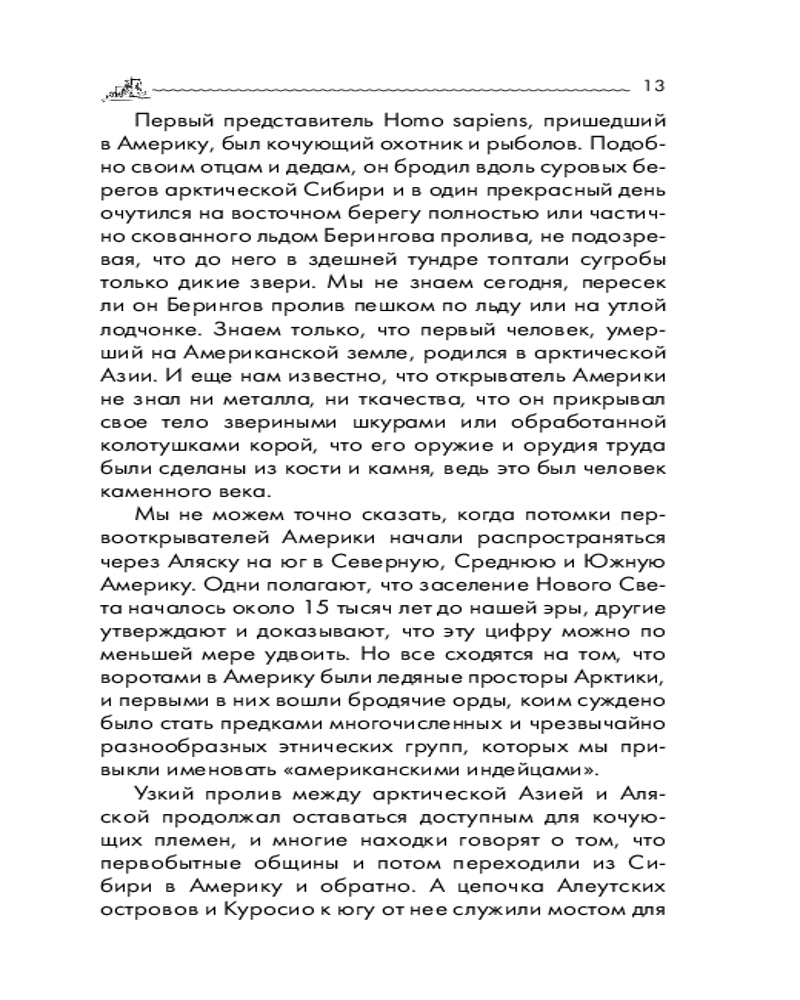 13

Первый представитель Homo sapiens, пришедший в Америку, был кочующий охотник и рыболов. Подобно своим отцам и дедам, он бродил вдоль суровых берегов арктической Сибири и в один прекрасный день очутился на восточном берегу полностью или частично скованного льдом Берингова пролива, не подозревая, что до него в здешней тундре топтали сугробы только дикие звери. Мы не знаем сегодня, пересек ли он Берингов пролив пешком по льду или на утлой лодчонке. Знаем только, что первый человек, умерший на Американской земле, родился в арктической Азии. И еще нам известно, что открыватель Америки не знал ни металла, ни ткачества, что он прикрывал свое тело звериными шкурами или обработанной колотушками корой, что его оружие и орудия труда были сделаны из кости и камня, ведь это был человек каменного века.

Мы не можем точно сказать, когда потомки первооткрывателей Америки начали распространяться через Аляску на юг в Северную, Среднюю и Южную Америку. Одни полагают, что заселение Нового Света началось около 15 тысяч лет до нашей эры, другие утверждают и доказывают, что эту цифру можно по меньшей мере удвоить. Но все сходятся на том, что воротами в Америку были ледяные просторы Арктики, и первыми в них вошли бродячие орды, коим суждено было стать предками многочисленных и чрезвычайно разнообразных этнических групп, которых мы привыкли именовать «американскими индейцами».

Узкий пролив между арктической Азией и Аляской продолжал оставаться доступным для кочующих племен, и многие находки говорят о том, что первобытные общины и потом переходили из Сибири в Америку и обратно. А цепочка Алеутских островов и Куросио к югу от нее служили мостом для